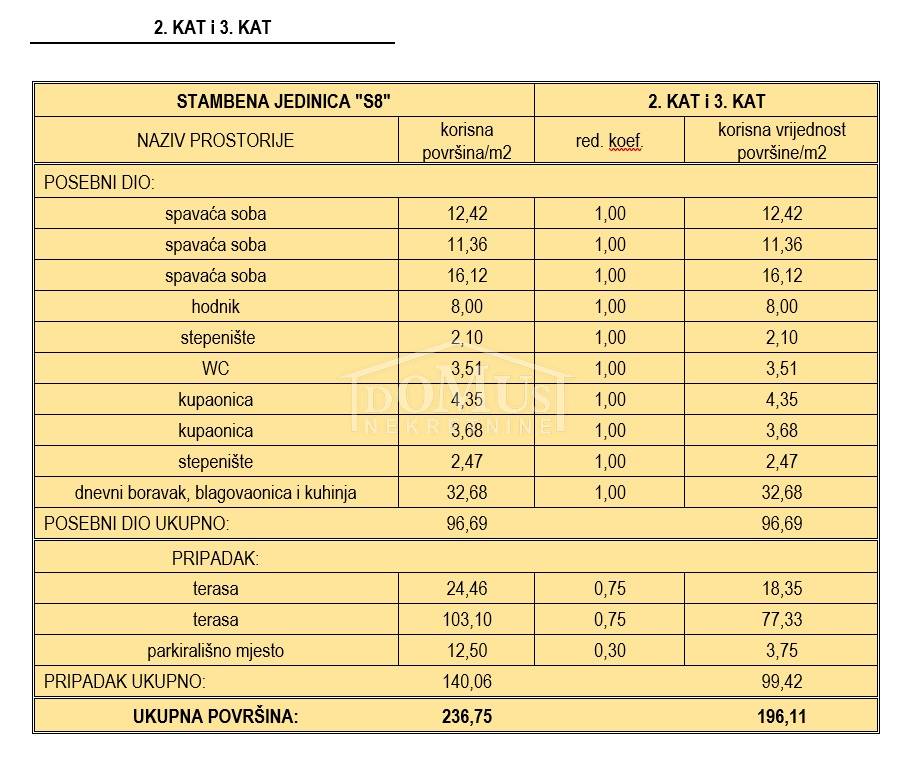 2. KAT i 3. KAT

| STAMBENA JEDINICA "S8" | | 2. KAT i 3. KAT | |
|---|---|---|---|
| NAZIV PROSTORIJE | korisna površina/m2 | red. koef. | korisna vrijednost površine/m2 |
| POSEBNI DIO: | | | |
| spavaća soba | 12,42 | 1,00 | 12,42 |
| spavaća soba | 11,36 | 1,00 | 11,36 |
| spavaća soba | 16,12 | 1,00 | 16,12 |
| hodnik | 8,00 | 1,00 | 8,00 |
| stepenište | 2,10 | 1,00 | 2,10 |
| WC | 3,51 | 1,00 | 3,51 |
| kupaonica | 4,35 | 1,00 | 4,35 |
| kupaonica | 3,68 | 1,00 | 3,68 |
| stepenište | 2,47 | 1,00 | 2,47 |
| dnevni boravak, blagovaonica i kuhinja | 32,68 | 1,00 | 32,68 |
| POSEBNI DIO UKUPNO: | 96,69 | | 96,69 |
| PRIPADAK: | | | |
| terasa | 24,46 | 0,75 | 18,35 |
| terasa | 103,10 | 0,75 | 77,33 |
| parkirališno mjesto | 12,50 | 0,30 | 3,75 |
| PRIPADAK UKUPNO: | 140,06 | | 99,42 |
| UKUPNA POVRŠINA: | 236,75 | | 196,11 |

DOMUS NEKRETNINE